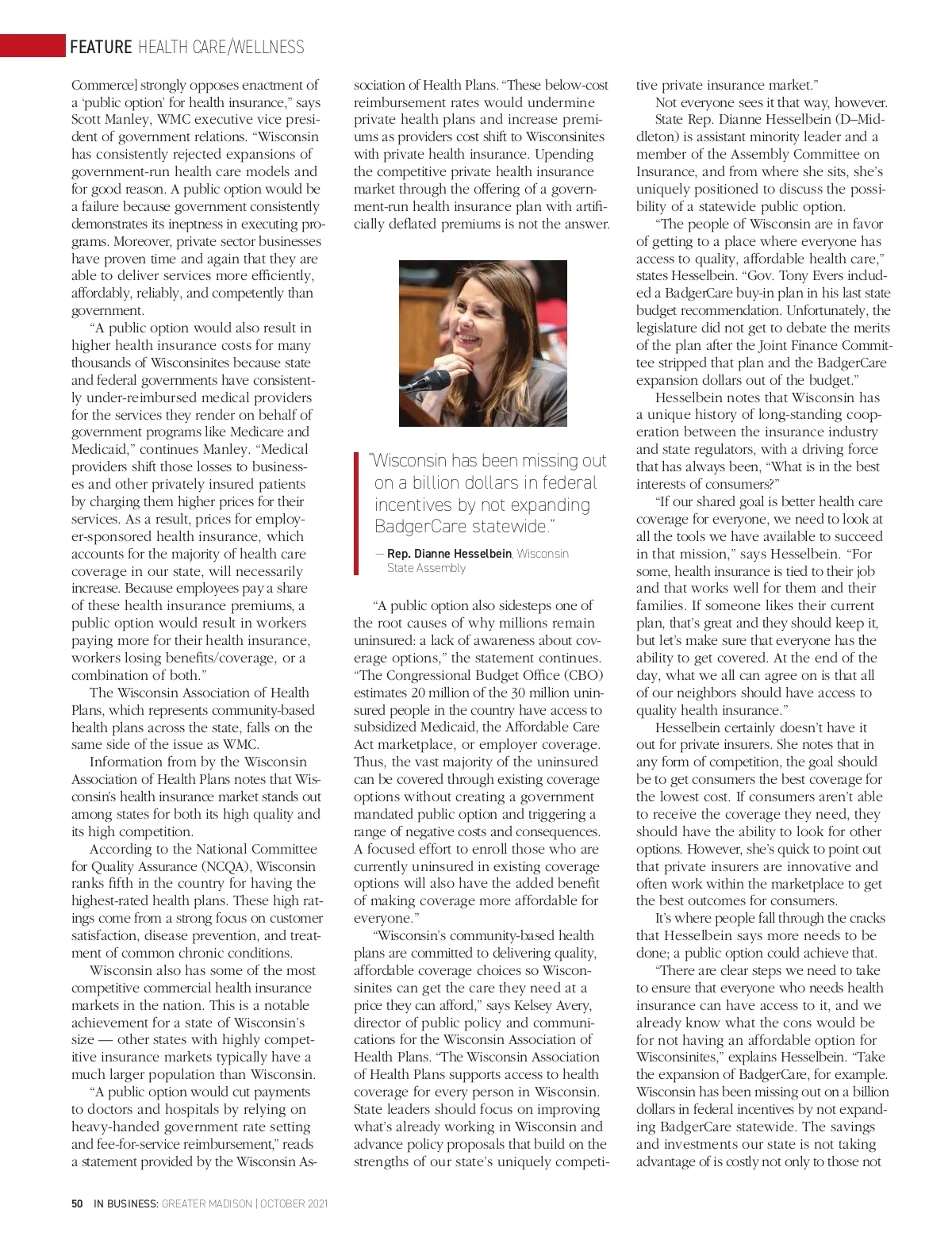 FEATURE HEALTH CARE/WELLNESS

Commerce] strongly opposes enactment of a 'public option' for health insurance," says Scott Manley, WMC executive vice president of government relations. "Wisconsin has consistently rejected expansions of government-run health care models and for good reason. A public option would be a failure because government consistently demonstrates its ineptness in executing programs. Moreover, private sector businesses have proven time and again that they are able to deliver services more efficiently, affordably, reliably, and competently than government.

"A public option would also result in higher health insurance costs for many thousands of Wisconsinites because state and federal governments have consistently under-reimbursed medical providers for the services they render on behalf of government programs like Medicare and Medicaid," continues Manley. "Medical providers shift those losses to businesses and other privately insured patients by charging them higher prices for their services. As a result, prices for employer-sponsored health insurance, which accounts for the majority of health care coverage in our state, will necessarily increase. Because employees pay a share of these health insurance premiums, a public option would result in workers paying more for their health insurance, workers losing benefits/coverage, or a combination of both."

The Wisconsin Association of Health Plans, which represents community-based health plans across the state, falls on the same side of the issue as WMC.

Information from by the Wisconsin Association of Health Plans notes that Wisconsin's health insurance market stands out among states for both its high quality and its high competition.

According to the National Committee for Quality Assurance (NCQA), Wisconsin ranks fifth in the country for having the highest-rated health plans. These high ratings come from a strong focus on customer satisfaction, disease prevention, and treatment of common chronic conditions.

Wisconsin also has some of the most competitive commercial health insurance markets in the nation. This is a notable achievement for a state of Wisconsin's size — other states with highly competitive insurance markets typically have a much larger population than Wisconsin.

"A public option would cut payments to doctors and hospitals by relying on heavy-handed government rate setting and fee-for-service reimbursement," reads a statement provided by the Wisconsin Association of Health Plans. "These below-cost reimbursement rates would undermine private health plans and increase premiums as providers cost shift to Wisconsinites with private health insurance. Upending the competitive private health insurance market through the offering of a government-run health insurance plan with artificially deflated premiums is not the answer.

"Wisconsin has been missing out on a billion dollars in federal incentives by not expanding BadgerCare statewide."

— Rep. Dianne Hesselbein, Wisconsin State Assembly

"A public option also sidesteps one of the root causes of why millions remain uninsured: a lack of awareness about coverage options," the statement continues. "The Congressional Budget Office (CBO) estimates 20 million of the 30 million uninsured people in the country have access to subsidized Medicaid, the Affordable Care Act marketplace, or employer coverage. Thus, the vast majority of the uninsured can be covered through existing coverage options without creating a government mandated public option and triggering a range of negative costs and consequences. A focused effort to enroll those who are currently uninsured in existing coverage options will also have the added benefit of making coverage more affordable for everyone."

"Wisconsin's community-based health plans are committed to delivering quality, affordable coverage choices so Wisconsinites can get the care they need at a price they can afford," says Kelsey Avery, director of public policy and communications for the Wisconsin Association of Health Plans. "The Wisconsin Association of Health Plans supports access to health coverage for every person in Wisconsin. State leaders should focus on improving what's already working in Wisconsin and advance policy proposals that build on the strengths of our state's uniquely competitive private insurance market."

Not everyone sees it that way, however.

State Rep. Dianne Hesselbein (D–Middleton) is assistant minority leader and a member of the Assembly Committee on Insurance, and from where she sits, she's uniquely positioned to discuss the possibility of a statewide public option.

"The people of Wisconsin are in favor of getting to a place where everyone has access to quality, affordable health care," states Hesselbein. "Gov. Tony Evers included a BadgerCare buy-in plan in his last state budget recommendation. Unfortunately, the legislature did not get to debate the merits of the plan after the Joint Finance Committee stripped that plan and the BadgerCare expansion dollars out of the budget."

Hesselbein notes that Wisconsin has a unique history of long-standing cooperation between the insurance industry and state regulators, with a driving force that has always been, "What is in the best interests of consumers?"

"If our shared goal is better health care coverage for everyone, we need to look at all the tools we have available to succeed in that mission," says Hesselbein. "For some, health insurance is tied to their job and that works well for them and their families. If someone likes their current plan, that's great and they should keep it, but let's make sure that everyone has the ability to get covered. At the end of the day, what we all can agree on is that all of our neighbors should have access to quality health insurance."

Hesselbein certainly doesn't have it out for private insurers. She notes that in any form of competition, the goal should be to get consumers the best coverage for the lowest cost. If consumers aren't able to receive the coverage they need, they should have the ability to look for other options. However, she's quick to point out that private insurers are innovative and often work within the marketplace to get the best outcomes for consumers.

It's where people fall through the cracks that Hesselbein says more needs to be done; a public option could achieve that.

"There are clear steps we need to take to ensure that everyone who needs health insurance can have access to it, and we already know what the cons would be for not having an affordable option for Wisconsinites," explains Hesselbein. "Take the expansion of BadgerCare, for example. Wisconsin has been missing out on a billion dollars in federal incentives by not expanding BadgerCare statewide. The savings and investments our state is not taking advantage of is costly not only to those not

50 IN BUSINESS: GREATER MADISON | OCTOBER 2021